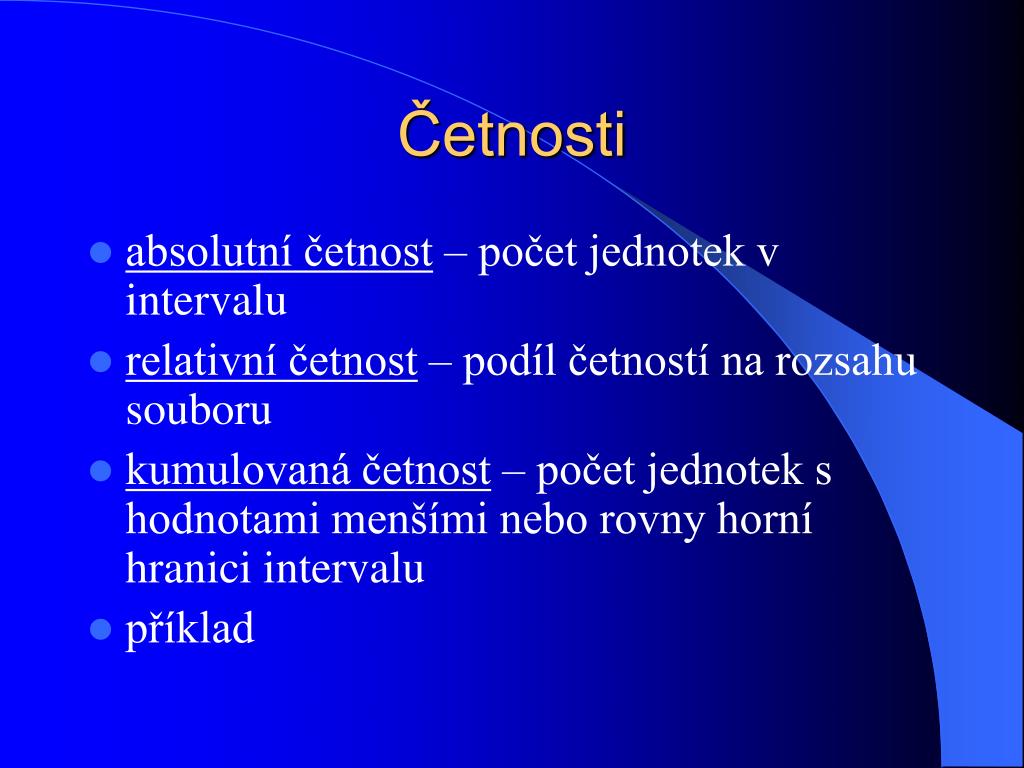 Četnosti

- absolutní četnost – počet jednotek v intervalu
- relativní četnost – podíl četností na rozsahu souboru
- kumulovaná četnost – počet jednotek s hodnotami menšími nebo rovny horní hranici intervalu
- příklad